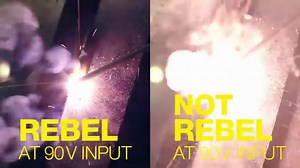 REBEL
AT 90V INPUT

NOT
REBEL
AT 90V INPUT